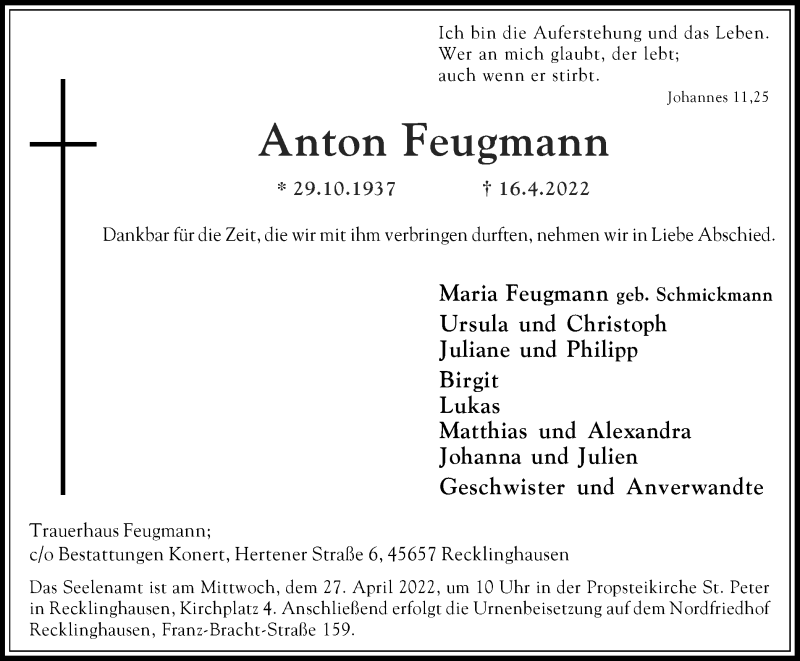 Ich bin die Auferstehung und das Leben.
Wer an mich glaubt, der lebt;
auch wenn er stirbt.

Johannes 11,25

Anton Feugmann

* 29.10.1937 † 16.4.2022

Dankbar für die Zeit, die wir mit ihm verbringen durften, nehmen wir in Liebe Abschied.

Maria Feugmann geb. Schmickmann
Ursula und Christoph
Juliane und Philipp
Birgit
Lukas
Matthias und Alexandra
Johanna und Julien
Geschwister und Anverwandte

Trauerhaus Feugmann;
c/o Bestattungen Konert, Hertener Straße 6, 45657 Recklinghausen

Das Seelenamt ist am Mittwoch, dem 27. April 2022, um 10 Uhr in der Propsteikirche St. Peter in Recklinghausen, Kirchplatz 4. Anschließend erfolgt die Urnenbeisetzung auf dem Nordfriedhof Recklinghausen, Franz-Bracht-Straße 159.